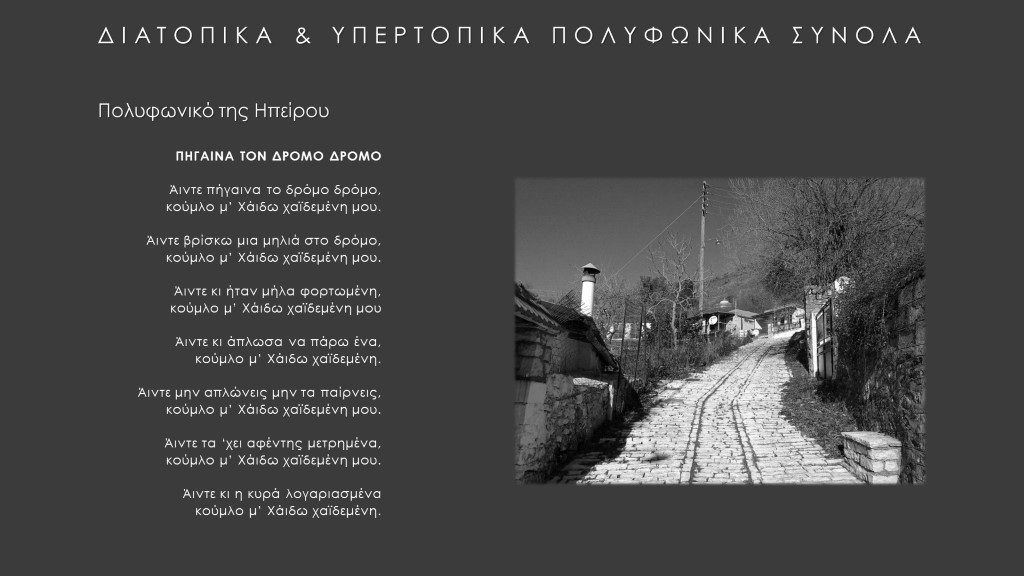 ΔΙΑΤΟΠΙΚΑ & ΥΠΕΡΤΟΠΙΚΑ ΠΟΛΥΦΩΝΙΚΑ ΣΥΝΟΛΑ

Πολυφωνικό της Ηπείρου

ΠΗΓΑΙΝΑ ΤΟΝ ΔΡΟΜΟ ΔΡΟΜΟ

Άιντε πήγαινα το δρόμο δρόμο,
κούμλο μ' Χάιδω χαϊδεμένη μου.

Άιντε βρίσκω μια μηλιά στο δρόμο,
κούμλο μ' Χάιδω χαϊδεμένη μου.

Άιντε κι ήταν μήλα φορτωμένη,
κούμλο μ' Χάιδω χαϊδεμένη μου

Άιντε κι άπλωσα να πάρω ένα,
κούμλο μ' Χάιδω χαϊδεμένη.

Άιντε μην απλώνεις μην τα παίρνεις,
κούμλο μ' Χάιδω χαϊδεμένη μου.

Άιντε τα 'χει αφέντης μετρημένα,
κούμλο μ' Χάιδω χαϊδεμένη μου.

Άιντε κι η κυρά λογαριασμένα
κούμλο μ' Χάιδω χαϊδεμένη.